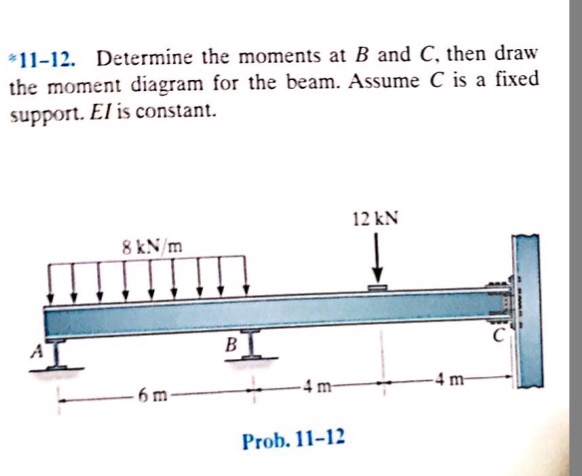 *11–12. Determine the moments at $B$ and $C$, then draw the moment diagram for the beam. Assume $C$ is a fixed support. $EI$ is constant.

12 kN

8 kN/m

A

B

C

6 m

4 m

4 m

Prob. 11–12